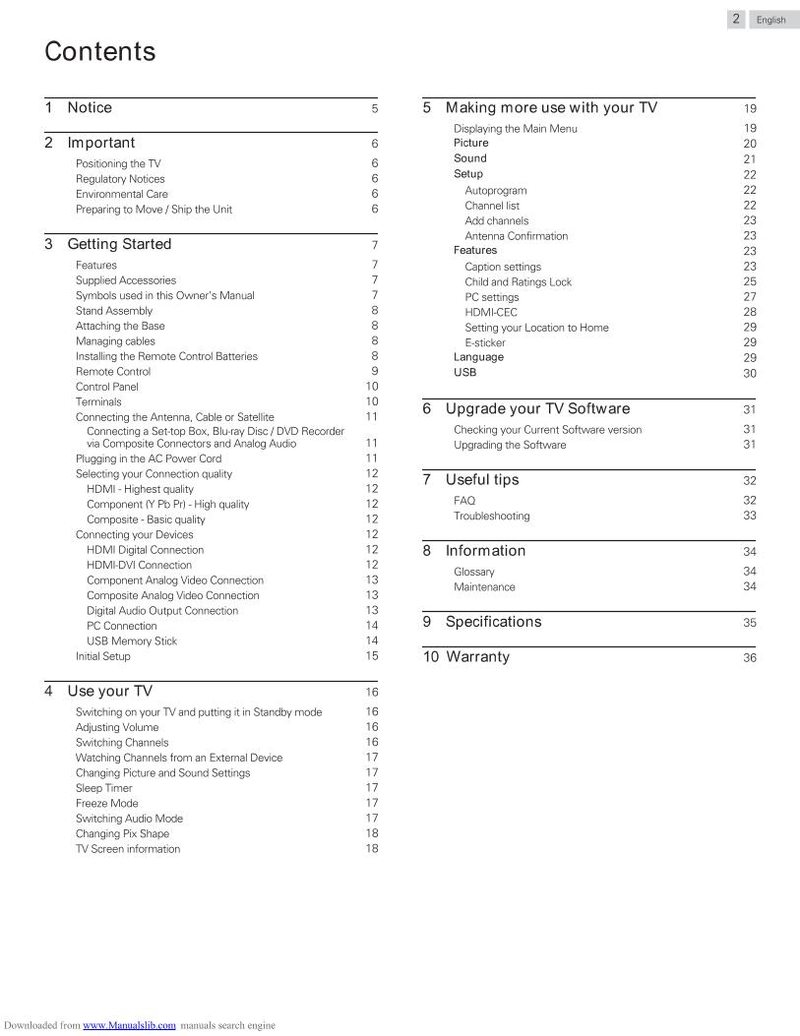 2 English

Contents

1 Notice 5

2 Important 6
Positioning the TV 6
Regulatory Notices 6
Environmental Care 6
Preparing to Move / Ship the Unit 6

3 Getting Started 7
Features 7
Supplied Accessories 7
Symbols used in this Owner's Manual 7
Stand Assembly 8
Attaching the Base 8
Managing cables 8
Installing the Remote Control Batteries 8
Remote Control 9
Control Panel 10
Terminals 10
Connecting the Antenna, Cable or Satellite 11
Connecting a Set-top Box, Blu-ray Disc / DVD Recorder via Composite Connectors and Analog Audio 11
Plugging in the AC Power Cord 11
Selecting your Connection quality 12
HDMI - Highest quality 12
Component (Y Pb Pr) - High quality 12
Composite - Basic quality 12
Connecting your Devices 12
HDMI Digital Connection 12
HDMI-DVI Connection 12
Component Analog Video Connection 13
Composite Analog Video Connection 13
Digital Audio Output Connection 13
PC Connection 14
USB Memory Stick 14
Initial Setup 15

4 Use your TV 16
Switching on your TV and putting it in Standby mode 16
Adjusting Volume 16
Switching Channels 16
Watching Channels from an External Device 17
Changing Picture and Sound Settings 17
Sleep Timer 17
Freeze Mode 17
Switching Audio Mode 17
Changing Pix Shape 18
TV Screen information 18

5 Making more use with your TV 19
Displaying the Main Menu 19
Picture 20
Sound 21
Setup 22
Autoprogram 22
Channel list 22
Add channels 23
Antenna Confirmation 23
Features 23
Caption settings 23
Child and Ratings Lock 25
PC settings 27
HDMI-CEC 28
Setting your Location to Home 29
E-sticker 29
Language 29
USB 30

6 Upgrade your TV Software 31
Checking your Current Software version 31
Upgrading the Software 31

7 Useful tips 32
FAQ 32
Troubleshooting 33

8 Information 34
Glossary 34
Maintenance 34

9 Specifications 35

10 Warranty 36

Downloaded from www.Manualslib.com manuals search engine